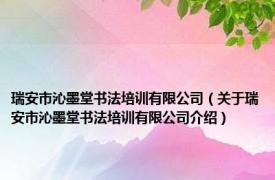 瑞安市沁墨堂书法培训有限公司（关于瑞安市沁墨堂书法培训有限公司介绍）